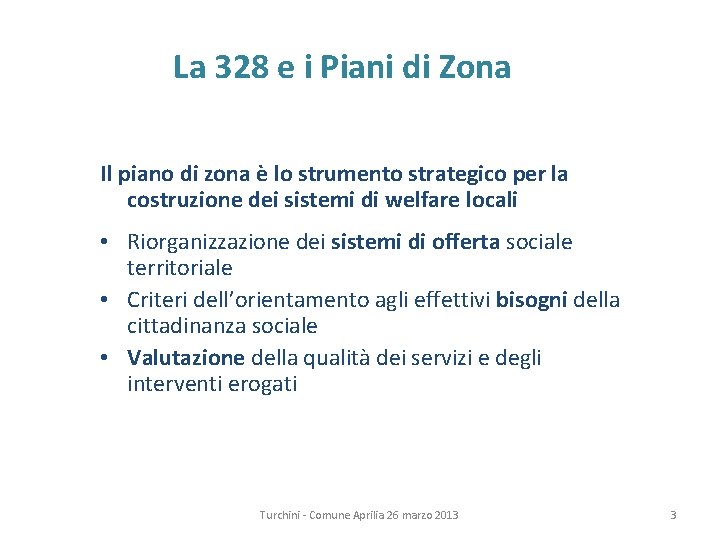 La 328 e i Piani di Zona

Il piano di zona è lo strumento strategico per la costruzione dei sistemi di welfare locali

• Riorganizzazione dei sistemi di offerta sociale territoriale
• Criteri dell'orientamento agli effettivi bisogni della cittadinanza sociale
• Valutazione della qualità dei servizi e degli interventi erogati

Turchini - Comune Aprilia 26 marzo 2013

3